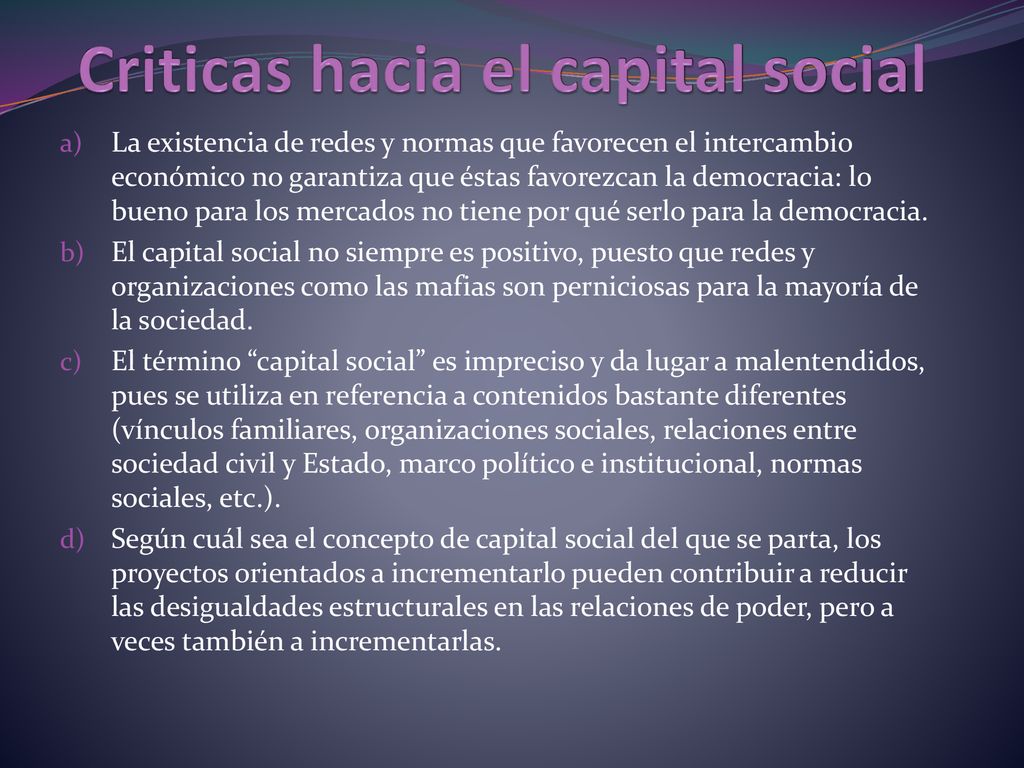 Criticas hacia el capital social

a) La existencia de redes y normas que favorecen el intercambio económico no garantiza que éstas favorezcan la democracia: lo bueno para los mercados no tiene por qué serlo para la democracia.

b) El capital social no siempre es positivo, puesto que redes y organizaciones como las mafias son perniciosas para la mayoría de la sociedad.

c) El término “capital social” es impreciso y da lugar a malentendidos, pues se utiliza en referencia a contenidos bastante diferentes (vínculos familiares, organizaciones sociales, relaciones entre sociedad civil y Estado, marco político e institucional, normas sociales, etc.).

d) Según cuál sea el concepto de capital social del que se parta, los proyectos orientados a incrementarlo pueden contribuir a reducir las desigualdades estructurales en las relaciones de poder, pero a veces también a incrementarlas.